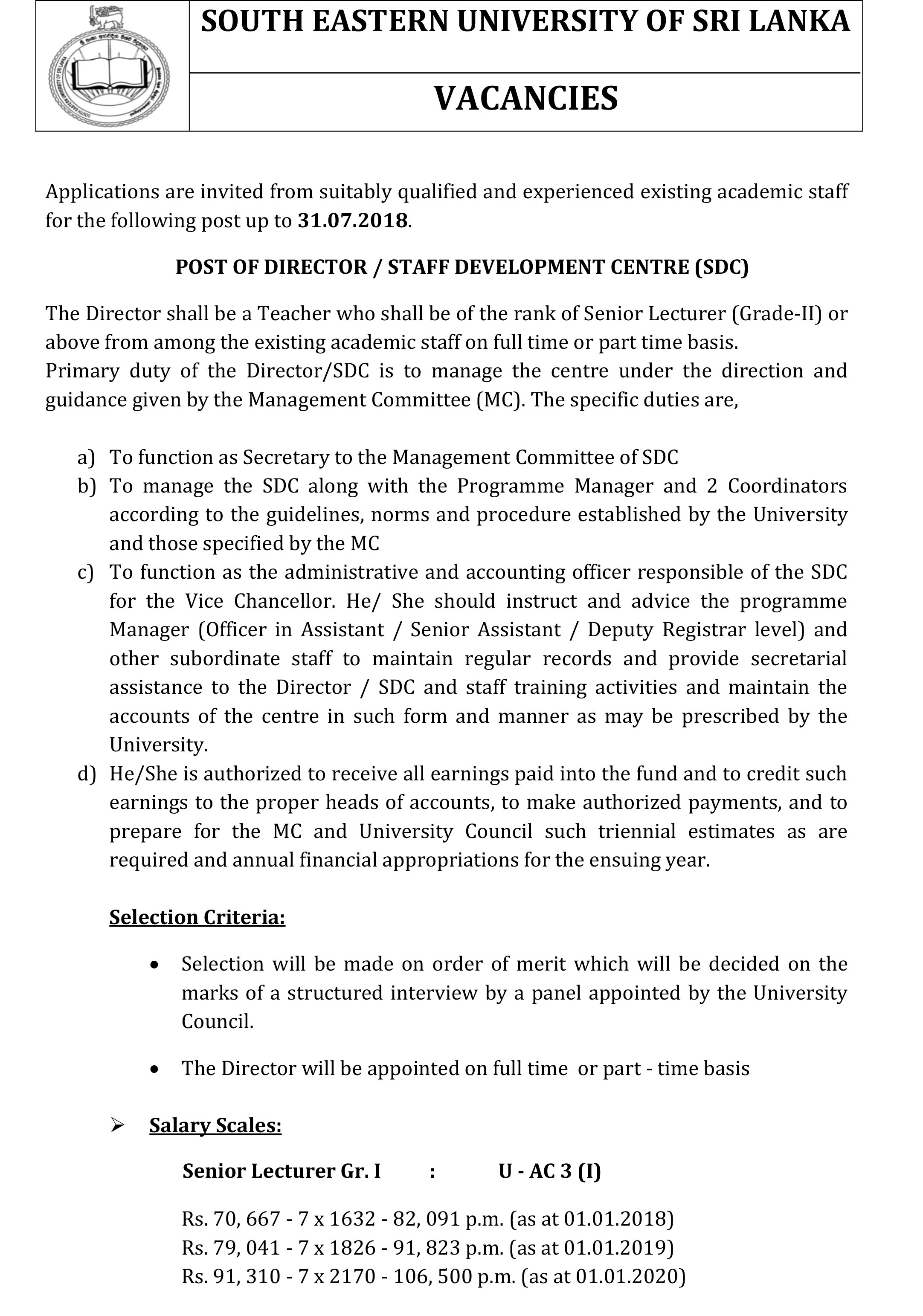 SOUTH EASTERN UNIVERSITY OF SRI LANKA

VACANCIES

Applications are invited from suitably qualified and experienced existing academic staff for the following post up to 31.07.2018.

POST OF DIRECTOR / STAFF DEVELOPMENT CENTRE (SDC)

The Director shall be a Teacher who shall be of the rank of Senior Lecturer (Grade-II) or above from among the existing academic staff on full time or part time basis.
Primary duty of the Director/SDC is to manage the centre under the direction and guidance given by the Management Committee (MC). The specific duties are,

a) To function as Secretary to the Management Committee of SDC
b) To manage the SDC along with the Programme Manager and 2 Coordinators according to the guidelines, norms and procedure established by the University and those specified by the MC
c) To function as the administrative and accounting officer responsible of the SDC for the Vice Chancellor. He/ She should instruct and advice the programme Manager (Officer in Assistant / Senior Assistant / Deputy Registrar level) and other subordinate staff to maintain regular records and provide secretarial assistance to the Director / SDC and staff training activities and maintain the accounts of the centre in such form and manner as may be prescribed by the University.
d) He/She is authorized to receive all earnings paid into the fund and to credit such earnings to the proper heads of accounts, to make authorized payments, and to prepare for the MC and University Council such triennial estimates as are required and annual financial appropriations for the ensuing year.

Selection Criteria:

• Selection will be made on order of merit which will be decided on the marks of a structured interview by a panel appointed by the University Council.

• The Director will be appointed on full time or part - time basis

➢ Salary Scales:

Senior Lecturer Gr. I : U - AC 3 (I)

Rs. 70, 667 - 7 x 1632 - 82, 091 p.m. (as at 01.01.2018)
Rs. 79, 041 - 7 x 1826 - 91, 823 p.m. (as at 01.01.2019)
Rs. 91, 310 - 7 x 2170 - 106, 500 p.m. (as at 01.01.2020)